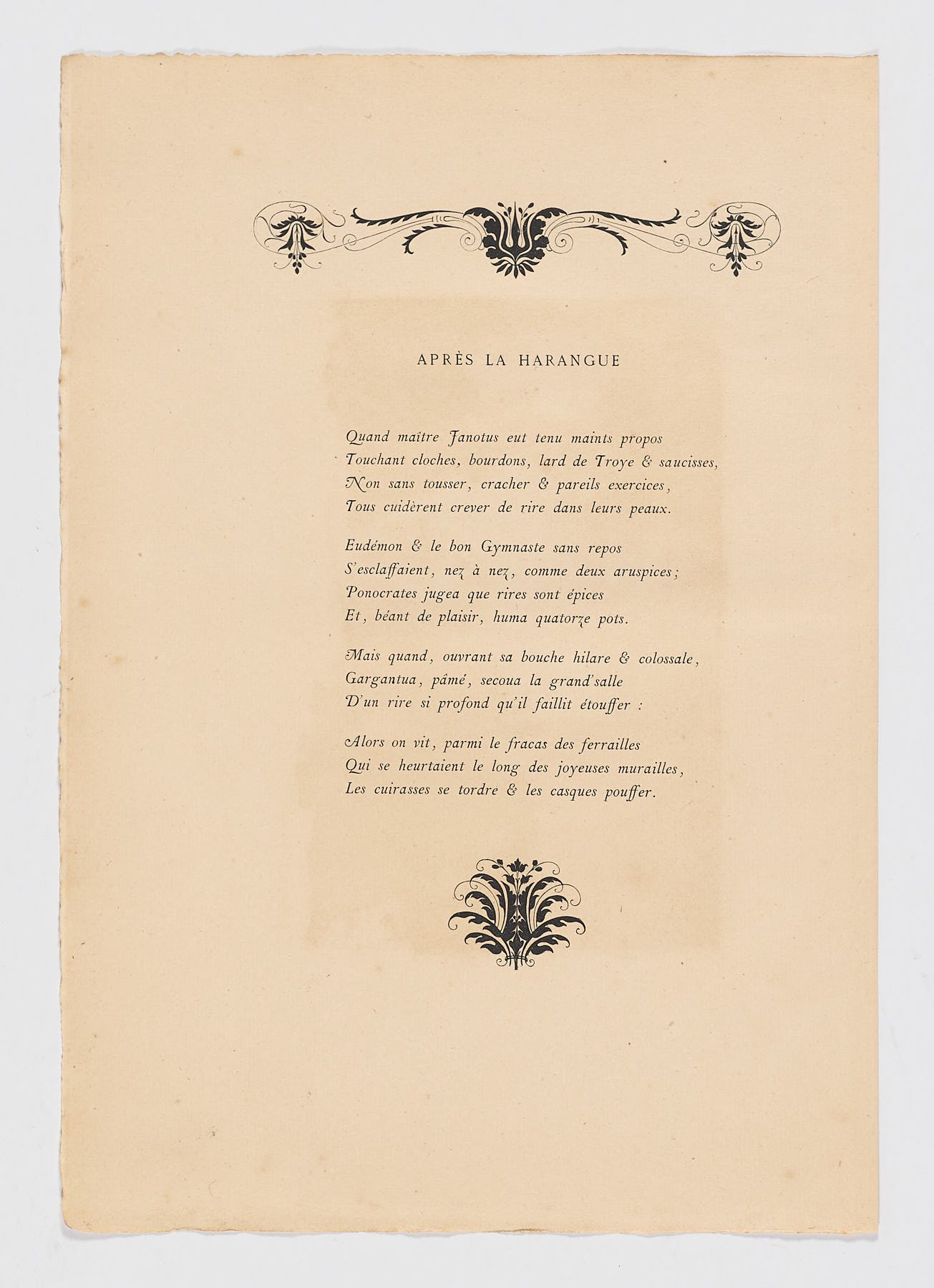 APRÈS LA HARANGUE

Quand maître Janotus eut tenu maints propos
Touchant cloches, bourdons, lard de Troye & saucisses,
Non sans tousser, cracher & pareils exercices,
Tous cuidèrent crever de rire dans leurs peaux.

Eudémon & le bon Gymnaste sans repos
S'esclaffaient, nez à nez, comme deux aruspices;
Ponocrates jugea que rires sont épices
Et, béant de plaisir, huma quatorze pots.

Mais quand, ouvrant sa bouche hilare & colossale,
Gargantua, pâmé, secoua la grand'salle
D'un rire si profond qu'il faillit étouffer :

Alors on vit, parmi le fracas des ferrailles
Qui se heurtaient le long des joyeuses murailles,
Les cuirasses se tordre & les casques pouffer.